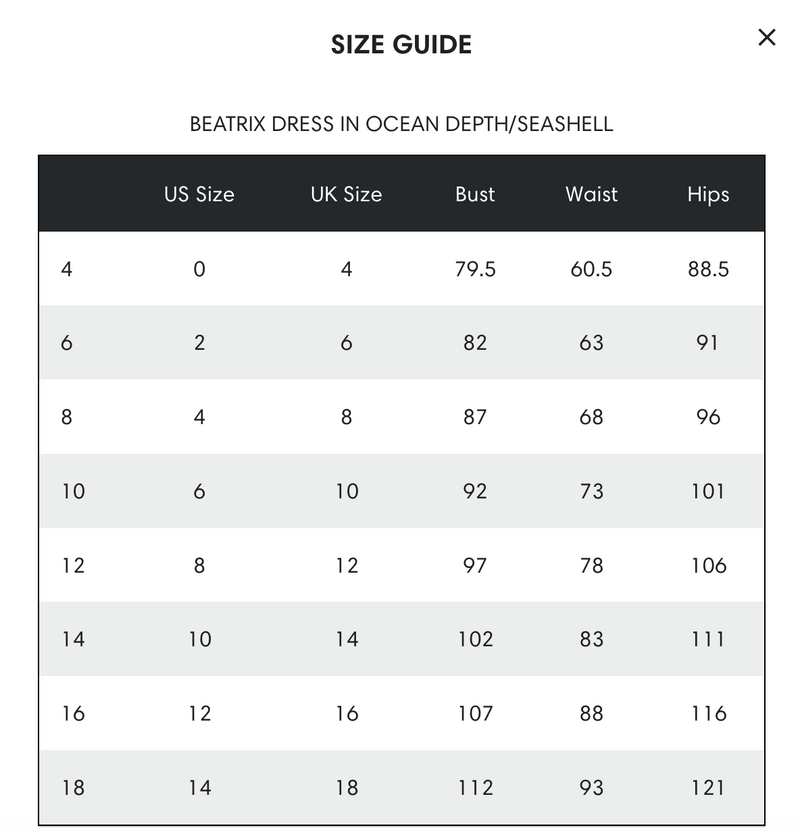 SIZE GUIDE

×

BEATRIX DRESS IN OCEAN DEPTH/SEASHELL

| | US Size | UK Size | Bust | Waist | Hips |
|---|---|---|---|---|---|
| 4 | 0 | 4 | 79.5 | 60.5 | 88.5 |
| 6 | 2 | 6 | 82 | 63 | 91 |
| 8 | 4 | 8 | 87 | 68 | 96 |
| 10 | 6 | 10 | 92 | 73 | 101 |
| 12 | 8 | 12 | 97 | 78 | 106 |
| 14 | 10 | 14 | 102 | 83 | 111 |
| 16 | 12 | 16 | 107 | 88 | 116 |
| 18 | 14 | 18 | 112 | 93 | 121 |